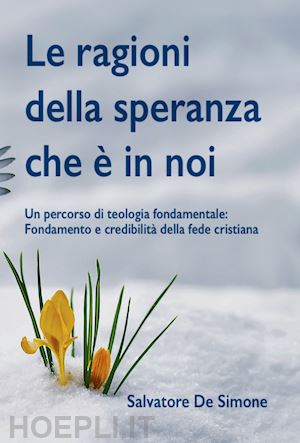 Le ragioni della speranza che è in noi

Un percorso di teologia fondamentale:
Fondamento e credibilità della fede cristiana

Salvatore De Simone

HOEPLI.IT